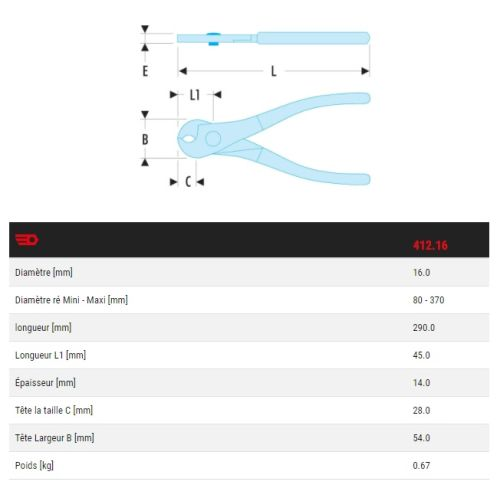 E
L
L1
B
C

|  | 412.16 |
|---|---|
| Diamètre [mm] | 16.0 |
| Diamètre ré Mini - Maxi [mm] | 80 - 370 |
| longueur [mm] | 290.0 |
| Longueur L1 [mm] | 45.0 |
| Épaisseur [mm] | 14.0 |
| Tête la taille C [mm] | 28.0 |
| Tête Largeur B [mm] | 54.0 |
| Poids [kg] | 0.67 |